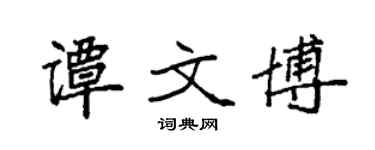 谭文博

词典网